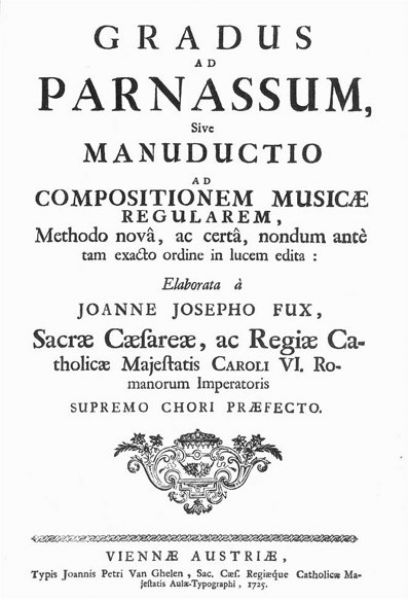 GRADUS
AD
PARNASSUM,
Sive
MANUDUCTIO
AD
COMPOSITIONEM MUSICÆ
REGULAREM,
Methodo novâ, ac certâ, nondum antè tam exacto ordine in lucem edita :

Elaborata à
JOANNE JOSEPHO FUX,
Sacræ Cæſareæ, ac Regiæ Catholicæ Majeſtatis CAROLI VI. Romanorum Imperatoris
SUPREMO CHORI PRÆFECTO.

VIENNÆ AUSTRIÆ,
Typis Joannis Petri Van Ghelen, Sac. Cæſ. Regiæque Catholicæ Majeſtatis Aulæ-Typographi, 1725.